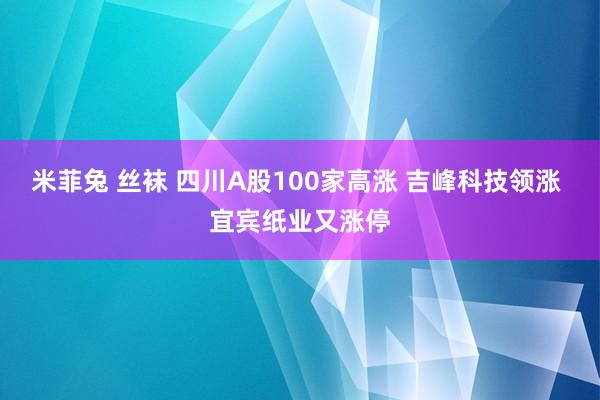 米菲兔 丝袜 四川A股100家高涨 吉峰科技领涨 宜宾纸业又涨停